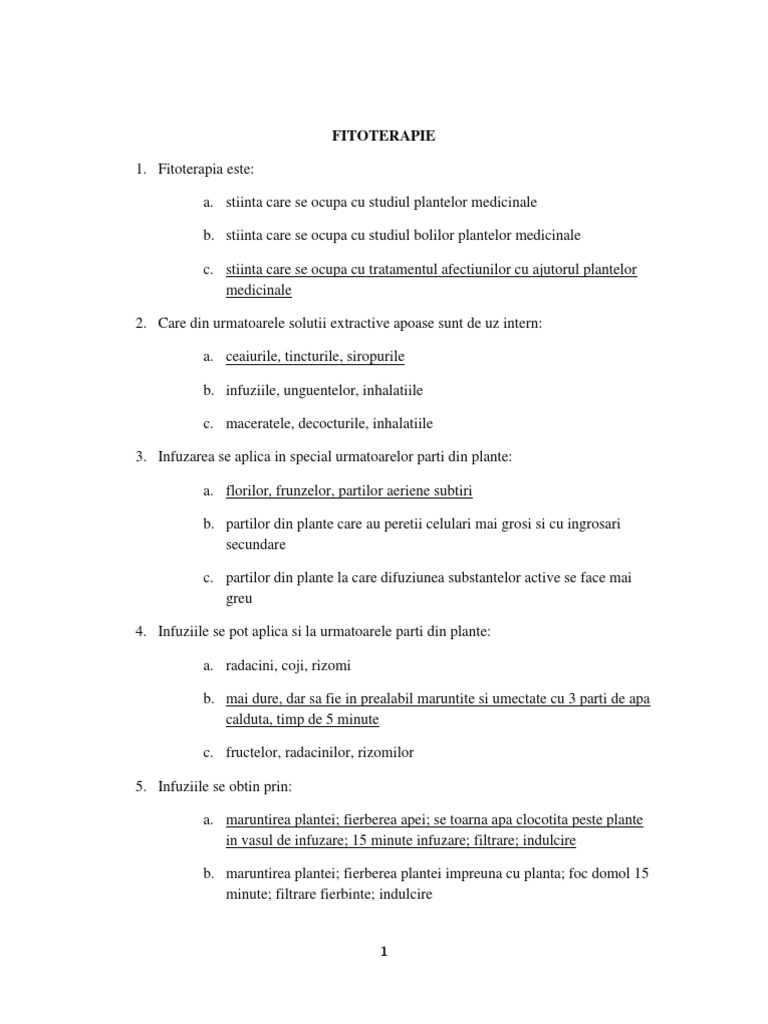 FITOTERAPIE

1. Fitoterapia este:

a. stiinta care se ocupa cu studiul plantelor medicinale

b. stiinta care se ocupa cu studiul bolilor plantelor medicinale

c. stiinta care se ocupa cu tratamentul afectiunilor cu ajutorul plantelor medicinale

2. Care din urmatoarele solutii extractive apoase sunt de uz intern:

a. ceaiurile, tincturile, siropurile

b. infuziile, unguentelor, inhalatiile

c. maceratele, decocturile, inhalatiile

3. Infuzarea se aplica in special urmatoarelor parti din plante:

a. florilor, frunzelor, partilor aeriene subtiri

b. partilor din plante care au peretii celulari mai grosi si cu ingrosari secundare

c. partilor din plante la care difuziunea substantelor active se face mai greu

4. Infuziile se pot aplica si la urmatoarele parti din plante:

a. radacini, coji, rizomi

b. mai dure, dar sa fie in prealabil maruntite si umectate cu 3 parti de apa calduta, timp de 5 minute

c. fructelor, radacinilor, rizomilor

5. Infuziile se obtin prin:

a. maruntirea plantei; fierberea apei; se toarna apa clocotita peste plante in vasul de infuzare; 15 minute infuzare; filtrare; indulcire

b. maruntirea plantei; fierberea plantei impreuna cu planta; foc domol 15 minute; filtrare fierbinte; indulcire

1